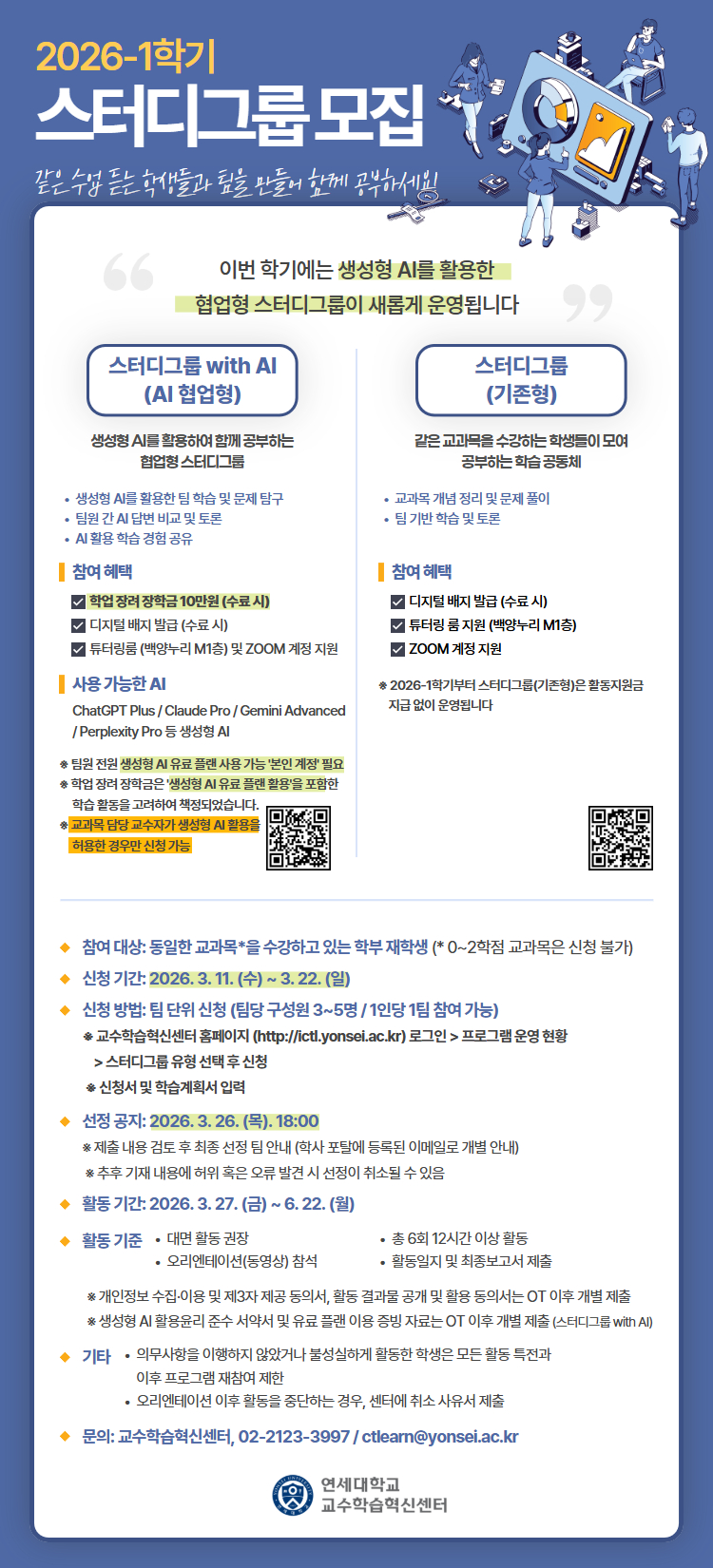 2026-1학기
스터디그룹 모집
같은 수업 듣는 학생들과 팀을 만들어 함께 공부하세요!

이번 학기에는 생성형 AI를 활용한
협업형 스터디그룹이 새롭게 운영됩니다

스터디그룹 with AI
(AI 협업형)

생성형 AI를 활용하여 함께 공부하는
협업형 스터디그룹

• 생성형 AI를 활용한 팀 학습 및 문제 탐구
• 팀원 간 AI 답변 비교 및 토론
• AI 활용 학습 경험 공유

참여 혜택
☑ 학업 장려 장학금 10만원 (수료 시)
☑ 디지털 배지 발급 (수료 시)
☑ 튜터링룸 (백양누리 M1층) 및 ZOOM 계정 지원

사용 가능한 AI
ChatGPT Plus / Claude Pro / Gemini Advanced / Perplexity Pro 등 생성형 AI

※ 팀원 전원 생성형 AI 유료 플랜 사용 가능 '본인 계정' 필요
※ 학업 장려 장학금은 '생성형 AI 유료 플랜 활용'을 포함한 학습 활동을 고려하여 책정되었습니다.
※ 교과목 담당 교수자가 생성형 AI 활용을 허용한 경우만 신청 가능

스터디그룹
(기존형)

같은 교과목을 수강하는 학생들이 모여
공부하는 학습 공동체

• 교과목 개념 정리 및 문제 풀이
• 팀 기반 학습 및 토론

참여 혜택
☑ 디지털 배지 발급 (수료 시)
☑ 튜터링 룸 지원 (백양누리 M1층)
☑ ZOOM 계정 지원

※ 2026-1학기부터 스터디그룹(기존형)은 활동지원금 지급 없이 운영됩니다

◆ 참여 대상: 동일한 교과목*을 수강하고 있는 학부 재학생 (* 0~2학점 교과목은 신청 불가)
◆ 신청 기간: 2026. 3. 11. (수) ~ 3. 22. (일)
◆ 신청 방법: 팀 단위 신청 (팀당 구성원 3~5명 / 1인당 1팀 참여 가능)
※ 교수학습혁신센터 홈페이지 (http://ictl.yonsei.ac.kr) 로그인 > 프로그램 운영 현황 > 스터디그룹 유형 선택 후 신청
※ 신청서 및 학습계획서 입력
◆ 선정 공지: 2026. 3. 26. (목). 18:00
※ 제출 내용 검토 후 최종 선정 팀 안내 (학사 포탈에 등록된 이메일로 개별 안내)
※ 추후 기재 내용에 허위 혹은 오류 발견 시 선정이 취소될 수 있음
◆ 활동 기간: 2026. 3. 27. (금) ~ 6. 22. (월)
◆ 활동 기준
• 대면 활동 권장
• 오리엔테이션(동영상) 참석
• 총 6회 12시간 이상 활동
• 활동일지 및 최종보고서 제출
※ 개인정보 수집·이용 및 제3자 제공 동의서, 활동 결과물 공개 및 활용 동의서는 OT 이후 개별 제출
※ 생성형 AI 활용윤리 준수 서약서 및 유료 플랜 이용 증빙 자료는 OT 이후 개별 제출 (스터디그룹 with AI)
◆ 기타
• 의무사항을 이행하지 않았거나 불성실하게 활동한 학생은 모든 활동 특전과 이후 프로그램 재참여 제한
• 오리엔테이션 이후 활동을 중단하는 경우, 센터에 취소 사유서 제출
◆ 문의: 교수학습혁신센터, 02-2123-3997 / ctlearn@yonsei.ac.kr

연세대학교
교수학습혁신센터